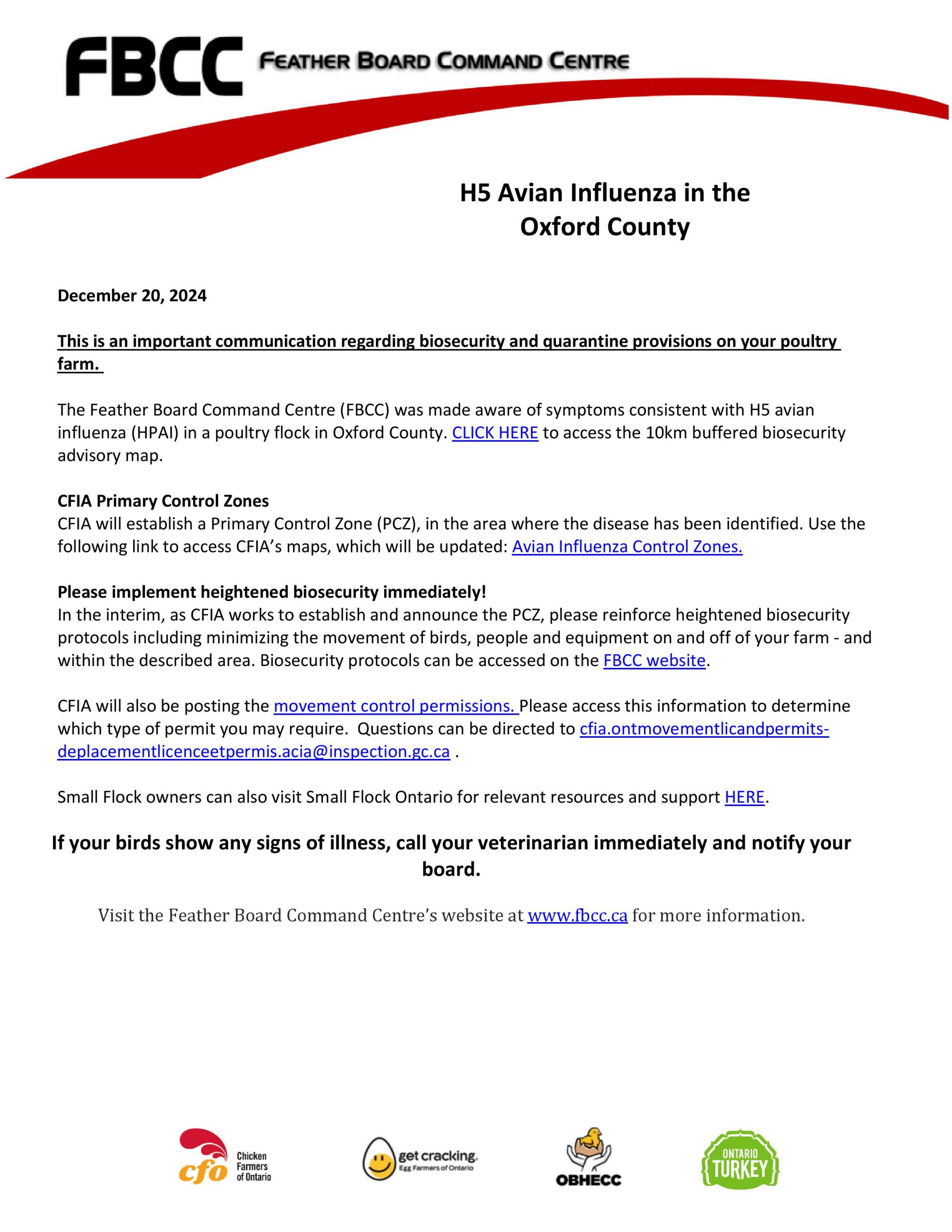 FBCC FEATHER BOARD COMMAND CENTRE

H5 Avian Influenza in the Oxford County

December 20, 2024

This is an important communication regarding biosecurity and quarantine provisions on your poultry farm.

The Feather Board Command Centre (FBCC) was made aware of symptoms consistent with H5 avian influenza (HPAI) in a poultry flock in Oxford County. CLICK HERE to access the 10km buffered biosecurity advisory map.

CFIA Primary Control Zones
CFIA will establish a Primary Control Zone (PCZ), in the area where the disease has been identified. Use the following link to access CFIA's maps, which will be updated: Avian Influenza Control Zones.

Please implement heightened biosecurity immediately!
In the interim, as CFIA works to establish and announce the PCZ, please reinforce heightened biosecurity protocols including minimizing the movement of birds, people and equipment on and off of your farm - and within the described area. Biosecurity protocols can be accessed on the FBCC website.

CFIA will also be posting the movement control permissions. Please access this information to determine which type of permit you may require. Questions can be directed to cfia.ontmovementlicandpermits-deplacementlicenceetpermis.acia@inspection.gc.ca .

Small Flock owners can also visit Small Flock Ontario for relevant resources and support HERE.

If your birds show any signs of illness, call your veterinarian immediately and notify your board.

Visit the Feather Board Command Centre's website at www.fbcc.ca for more information.

cfo Chicken Farmers of Ontario

get cracking. Egg Farmers of Ontario

OBHECC

ONTARIO TURKEY